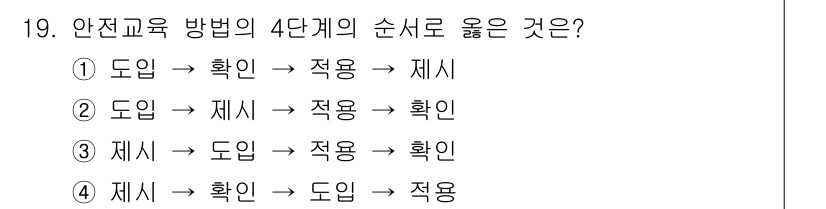 19. 안전교육 방법의 4단계의 순서로 옳은 것은?

① 도입 → 확인 → 적용 → 제시

② 도입 → 제시 → 적용 → 확인

③ 제시 → 도입 → 적용 → 확인

④ 제시 → 확인 → 도입 → 적용